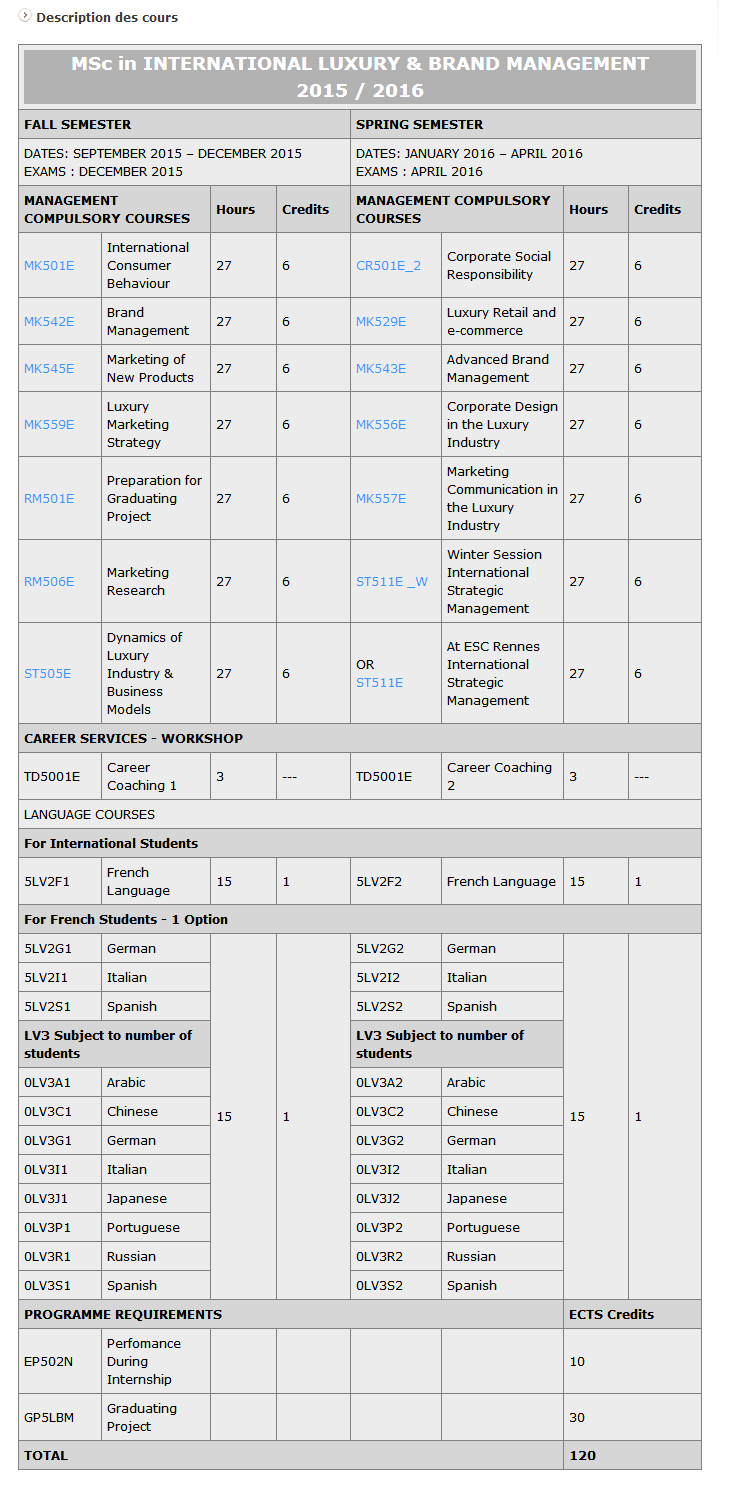 Description des cours

MSc in INTERNATIONAL LUXURY & BRAND MANAGEMENT 2015 / 2016

| FALL SEMESTER | | | | SPRING SEMESTER | | | |
|---|---|---|---|---|---|---|---|
| DATES: SEPTEMBER 2015 – DECEMBER 2015 EXAMS : DECEMBER 2015 | | | | DATES: JANUARY 2016 – APRIL 2016 EXAMS : APRIL 2016 | | | |
| MANAGEMENT COMPULSORY COURSES | | Hours | Credits | MANAGEMENT COMPULSORY COURSES | | Hours | Credits |
| MK501E | International Consumer Behaviour | 27 | 6 | CR501E_2 | Corporate Social Responsibility | 27 | 6 |
| MK542E | Brand Management | 27 | 6 | MK529E | Luxury Retail and e-commerce | 27 | 6 |
| MK545E | Marketing of New Products | 27 | 6 | MK543E | Advanced Brand Management | 27 | 6 |
| MK559E | Luxury Marketing Strategy | 27 | 6 | MK556E | Corporate Design in the Luxury Industry | 27 | 6 |
| RM501E | Preparation for Graduating Project | 27 | 6 | MK557E | Marketing Communication in the Luxury Industry | 27 | 6 |
| RM506E | Marketing Research | 27 | 6 | ST511E _W | Winter Session International Strategic Management | 27 | 6 |
| ST505E | Dynamics of Luxury Industry & Business Models | 27 | 6 | OR ST511E | At ESC Rennes International Strategic Management | 27 | 6 |
| CAREER SERVICES - WORKSHOP | | | | | | | |
| TD5001E | Career Coaching 1 | 3 | --- | TD5001E | Career Coaching 2 | 3 | --- |
| LANGUAGE COURSES | | | | | | | |
| For International Students | | | | | | | |
| 5LV2F1 | French Language | 15 | 1 | 5LV2F2 | French Language | 15 | 1 |
| For French Students - 1 Option | | | | | | | |
| 5LV2G1 | German | 15 | 1 | 5LV2G2 | German | 15 | 1 |
| 5LV2I1 | Italian | | | 5LV2I2 | Italian | | |
| 5LV2S1 | Spanish | | | 5LV2S2 | Spanish | | |
| LV3 Subject to number of students | | | | LV3 Subject to number of students | | | |
| 0LV3A1 | Arabic | | | 0LV3A2 | Arabic | | |
| 0LV3C1 | Chinese | | | 0LV3C2 | Chinese | | |
| 0LV3G1 | German | | | 0LV3G2 | German | | |
| 0LV3I1 | Italian | | | 0LV3I2 | Italian | | |
| 0LV3J1 | Japanese | | | 0LV3J2 | Japanese | | |
| 0LV3P1 | Portuguese | | | 0LV3P2 | Portuguese | | |
| 0LV3R1 | Russian | | | 0LV3R2 | Russian | | |
| 0LV3S1 | Spanish | | | 0LV3S2 | Spanish | | |
| PROGRAMME REQUIREMENTS | | | | | | ECTS Credits | |
| EP502N | Perfomance During Internship | | | | | 10 | |
| GP5LBM | Graduating Project | | | | | 30 | |
| TOTAL | | | | | | 120 | |